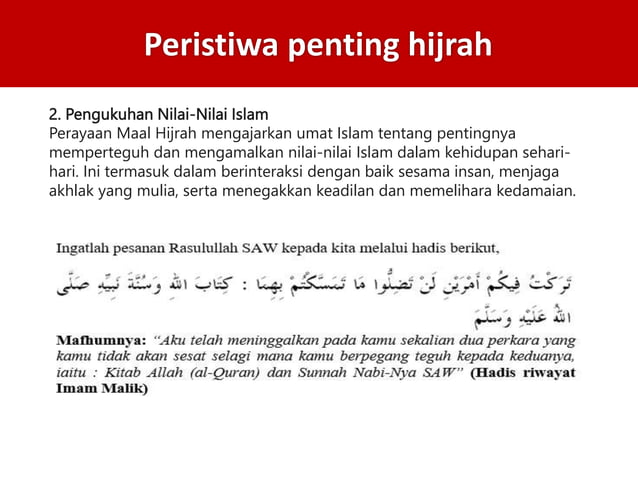 Peristiwa penting hijrah

2. Pengukuhan Nilai-Nilai Islam
Perayaan Maal Hijrah mengajarkan umat Islam tentang pentingnya memperteguh dan mengamalkan nilai-nilai Islam dalam kehidupan sehari-hari. Ini termasuk dalam berinteraksi dengan baik sesama insan, menjaga akhlak yang mulia, serta menegakkan keadilan dan memelihara kedamaian.

Ingatlah pesanan Rasulullah SAW kepada kita melalui hadis berikut,

تَرَكْتُ فِيكُمْ أَمْرَيْنِ لَنْ تَضِلُّوا مَا تَمَسَّكْتُمْ بِهِمَا : كِتَابَ اللهِ وَسُنَّةَ نَبِيِّهِ صَلَّى اللهُ عَلَيْهِ وَسَلَّمَ

Mafhumnya: "Aku telah meninggalkan pada kamu sekalian dua perkara yang kamu tidak akan sesat selagi mana kamu berpegang teguh kepada keduanya, iaitu : Kitab Allah (al-Quran) dan Sunnah Nabi-Nya SAW" (Hadis riwayat Imam Malik)